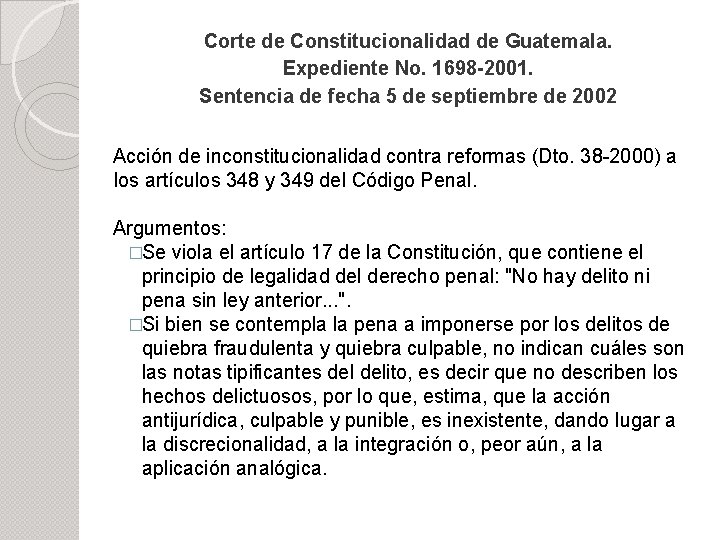 Corte de Constitucionalidad de Guatemala.
Expediente No. 1698-2001.
Sentencia de fecha 5 de septiembre de 2002

Acción de inconstitucionalidad contra reformas (Dto. 38-2000) a los artículos 348 y 349 del Código Penal.

Argumentos:
□Se viola el artículo 17 de la Constitución, que contiene el principio de legalidad del derecho penal: "No hay delito ni pena sin ley anterior...".
□Si bien se contempla la pena a imponerse por los delitos de quiebra fraudulenta y quiebra culpable, no indican cuáles son las notas tipificantes del delito, es decir que no describen los hechos delictuosos, por lo que, estima, que la acción antijurídica, culpable y punible, es inexistente, dando lugar a la discrecionalidad, a la integración o, peor aún, a la aplicación analógica.